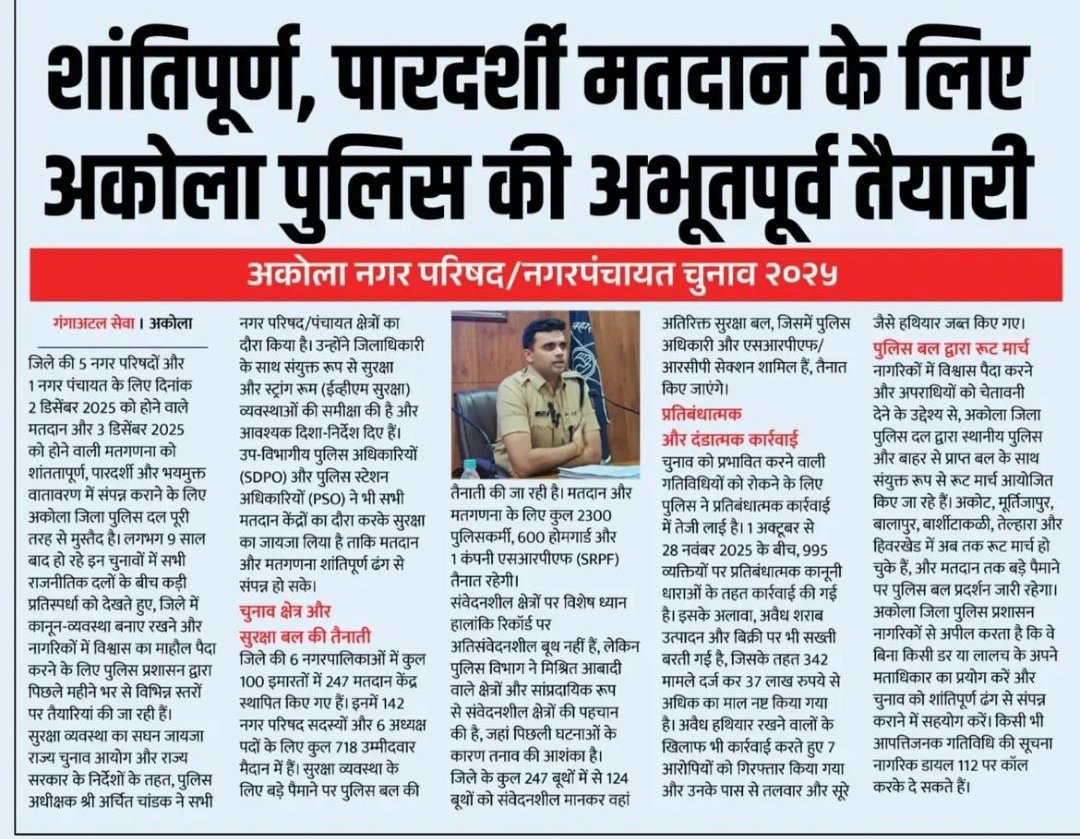 शांतिपूर्ण, पारदर्शी मतदान के लिए अकोला पुलिस की अभूतपूर्व तैयारी

अकोला नगर परिषद/नगरपंचायत चुनाव २०२५

गंगाअटल सेवा । अकोला

जिले की 5 नगर परिषदों और 1 नगर पंचायत के लिए दिनांक 2 डिसेंबर 2025 को होने वाले मतदान और 3 डिसेंबर 2025 को होने वाली मतगणना को शांततापूर्ण, पारदर्शी और भयमुक्त वातावरण में संपन्न कराने के लिए अकोला जिला पुलिस दल पूरी तरह से मुस्तैद है। लगभग 9 साल बाद हो रहे इन चुनावों में सभी राजनीतिक दलों के बीच कड़ी प्रतिस्पर्धा को देखते हुए, जिले में कानून-व्यवस्था बनाए रखने और नागरिकों में विश्वास का माहौल पैदा करने के लिए पुलिस प्रशासन द्वारा पिछले महीने भर से विभिन्न स्तरों पर तैयारियां की जा रही हैं। सुरक्षा व्यवस्था का सघन जायजा राज्य चुनाव आयोग और राज्य सरकार के निर्देशों के तहत, पुलिस अधीक्षक श्री अर्चित चांडक ने सभी नगर परिषद/पंचायत क्षेत्रों का दौरा किया है। उन्होंने जिलाधिकारी के साथ संयुक्त रूप से सुरक्षा और स्ट्रांग रूम (ईव्हीएम सुरक्षा) व्यवस्थाओं की समीक्षा की है और आवश्यक दिशा-निर्देश दिए हैं। उप-विभागीय पुलिस अधिकारियों (SDPO) और पुलिस स्टेशन अधिकारियों (PSO) ने भी सभी मतदान केंद्रों का दौरा करके सुरक्षा का जायजा लिया है ताकि मतदान और मतगणना शांतिपूर्ण ढंग से संपन्न हो सके।

चुनाव क्षेत्र और सुरक्षा बल की तैनाती

जिले की 6 नगरपालिकाओं में कुल 100 इमारतों में 247 मतदान केंद्र स्थापित किए गए हैं। इनमें 142 नगर परिषद सदस्यों और 6 अध्यक्ष पदों के लिए कुल 718 उम्मीदवार मैदान में हैं। सुरक्षा व्यवस्था के लिए बड़े पैमाने पर पुलिस बल की तैनाती की जा रही है। मतदान और मतगणना के लिए कुल 2300 पुलिसकर्मी, 600 होमगार्ड और 1 कंपनी एसआरपीएफ (SRPF) तैनात रहेगी।

संवेदनशील क्षेत्रों पर विशेष ध्यान हालांकि रिकॉर्ड पर अतिसंवेदनशील बूथ नहीं हैं, लेकिन पुलिस विभाग ने मिश्रित आबादी वाले क्षेत्रों और सांप्रदायिक रूप से संवेदनशील क्षेत्रों की पहचान की है, जहां पिछली घटनाओं के कारण तनाव की आशंका है। जिले के कुल 247 बूथों में से 124 बूथों को संवेदनशील मानकर वहां अतिरिक्त सुरक्षा बल, जिसमें पुलिस अधिकारी और एसआरपीएफ/आरसीपी सेक्शन शामिल हैं, तैनात किए जाएंगे।

प्रतिबंधात्मक और दंडात्मक कार्रवाई

चुनाव को प्रभावित करने वाली गतिविधियों को रोकने के लिए पुलिस ने प्रतिबंधात्मक कार्रवाई में तेजी लाई है। 1 अक्टूबर से 28 नवंबर 2025 के बीच, 995 व्यक्तियों पर प्रतिबंधात्मक कानूनी धाराओं के तहत कार्रवाई की गई है। इसके अलावा, अवैध शराब उत्पादन और बिक्री पर भी सख्ती बरती गई है, जिसके तहत 342 मामले दर्ज कर 37 लाख रुपये से अधिक का माल नष्ट किया गया है। अवैध हथियार रखने वालों के खिलाफ भी कार्रवाई करते हुए 7 आरोपियों को गिरफ्तार किया गया और उनके पास से तलवार और सूरे जैसे हथियार जब्त किए गए।

पुलिस बल द्वारा रूट मार्च

नागरिकों में विश्वास पैदा करने और अपराधियों को चेतावनी देने के उद्देश्य से, अकोला जिला पुलिस दल द्वारा स्थानीय पुलिस और बाहर से प्राप्त बल के साथ संयुक्त रूप से रूट मार्च आयोजित किए जा रहे हैं। अकोट, मूर्तिजापुर, बालापुर, बार्शीटाकळी, तेल्हारा और हिवरखेड में अब तक रूट मार्च हो चुके हैं, और मतदान तक बड़े पैमाने पर पुलिस बल प्रदर्शन जारी रहेगा। अकोला जिला पुलिस प्रशासन नागरिकों से अपील करता है कि वे बिना किसी डर या लालच के अपने मताधिकार का प्रयोग करें और चुनाव को शांतिपूर्ण ढंग से संपन्न कराने में सहयोग करें। किसी भी आपत्तिजनक गतिविधि की सूचना नागरिक डायल 112 पर कॉल करके दे सकते हैं।